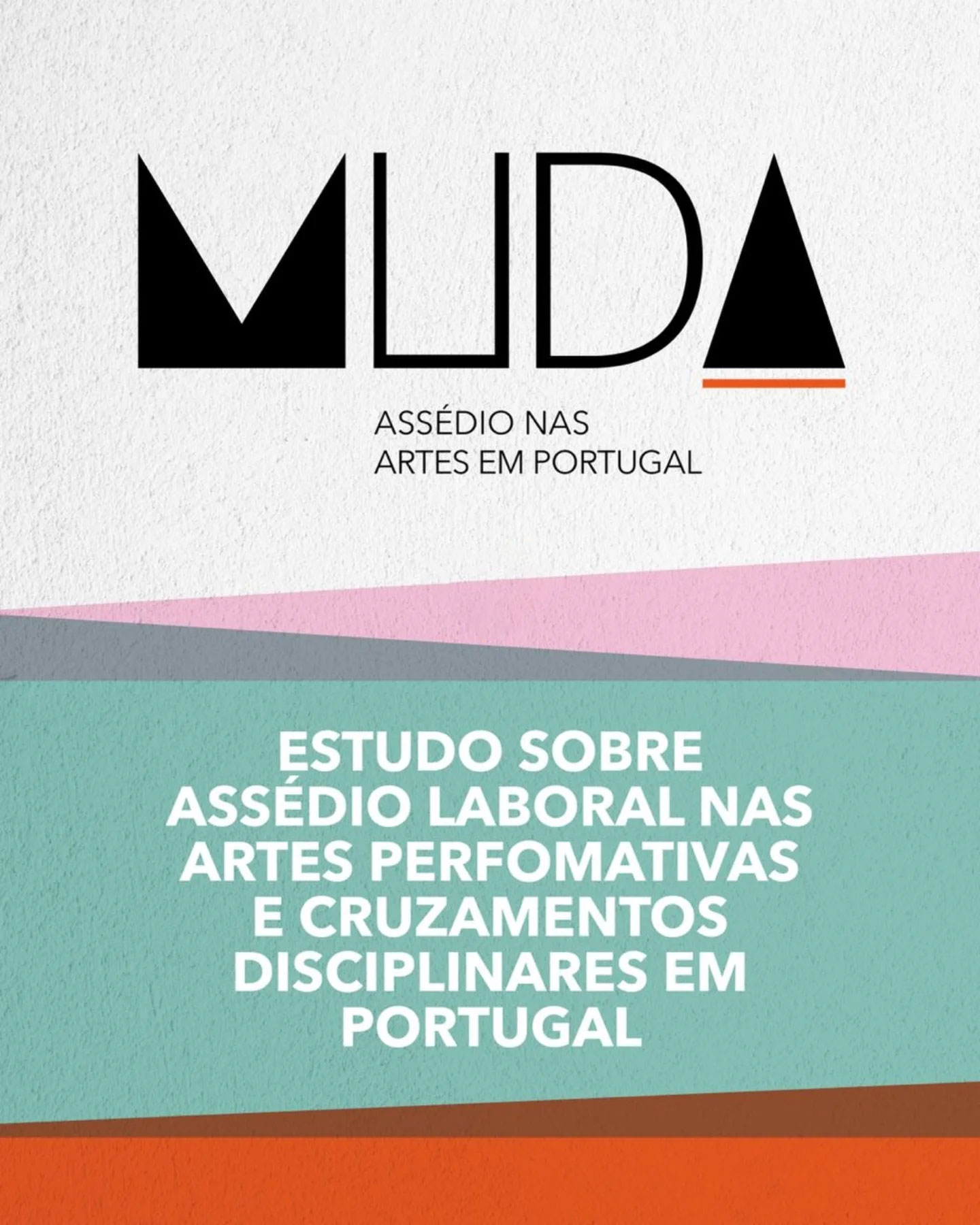 MUDA

ASSÉDIO NAS
ARTES EM PORTUGAL

ESTUDO SOBRE
ASSÉDIO LABORAL NAS
ARTES PERFOMATIVAS
E CRUZAMENTOS
DISCIPLINARES EM
PORTUGAL